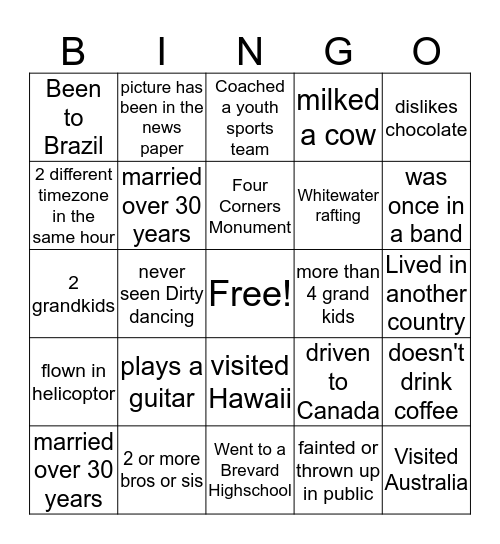 | B | I | N | G | O |
|---|---|---|---|---|
| Been to Brazil | picture has been in the news paper | Coached a youth sports team | milked a cow | dislikes chocolate |
| 2 different timezone in the same hour | married over 30 years | Four Corners Monument | Whitewater rafting | was once in a band |
| 2 grandkids | never seen Dirty dancing | Free! | more than 4 grand kids | Lived in another country |
| flown in helicoptor | plays a guitar | visited Hawaii | driven to Canada | doesn't drink coffee |
| married over 30 years | 2 or more bros or sis | Went to a Brevard Highschool | fainted or thrown up in public | Visited Australia |